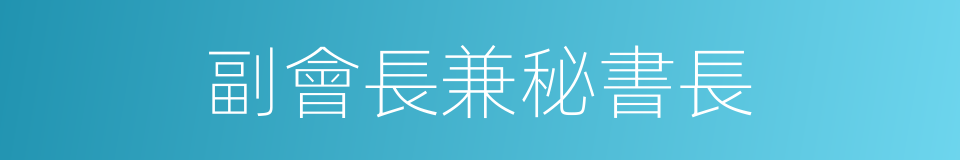 副會長兼秘書長